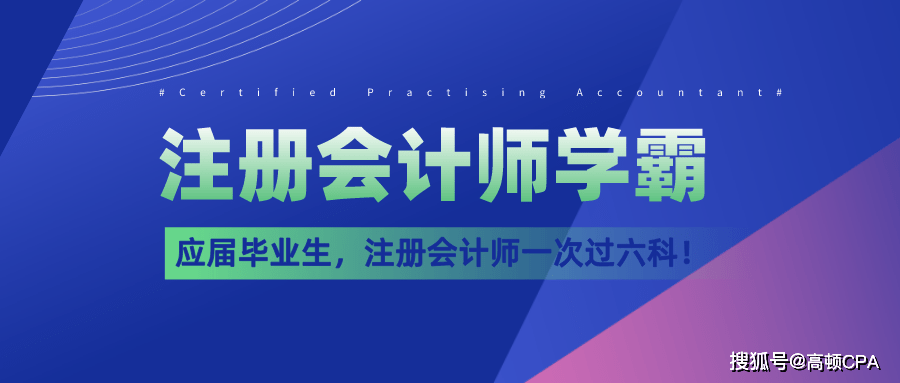 #Certified Practising Accountant#

注册会计师学霸

应届毕业生，注册会计师一次过六科！

搜狐号@高顿CPA